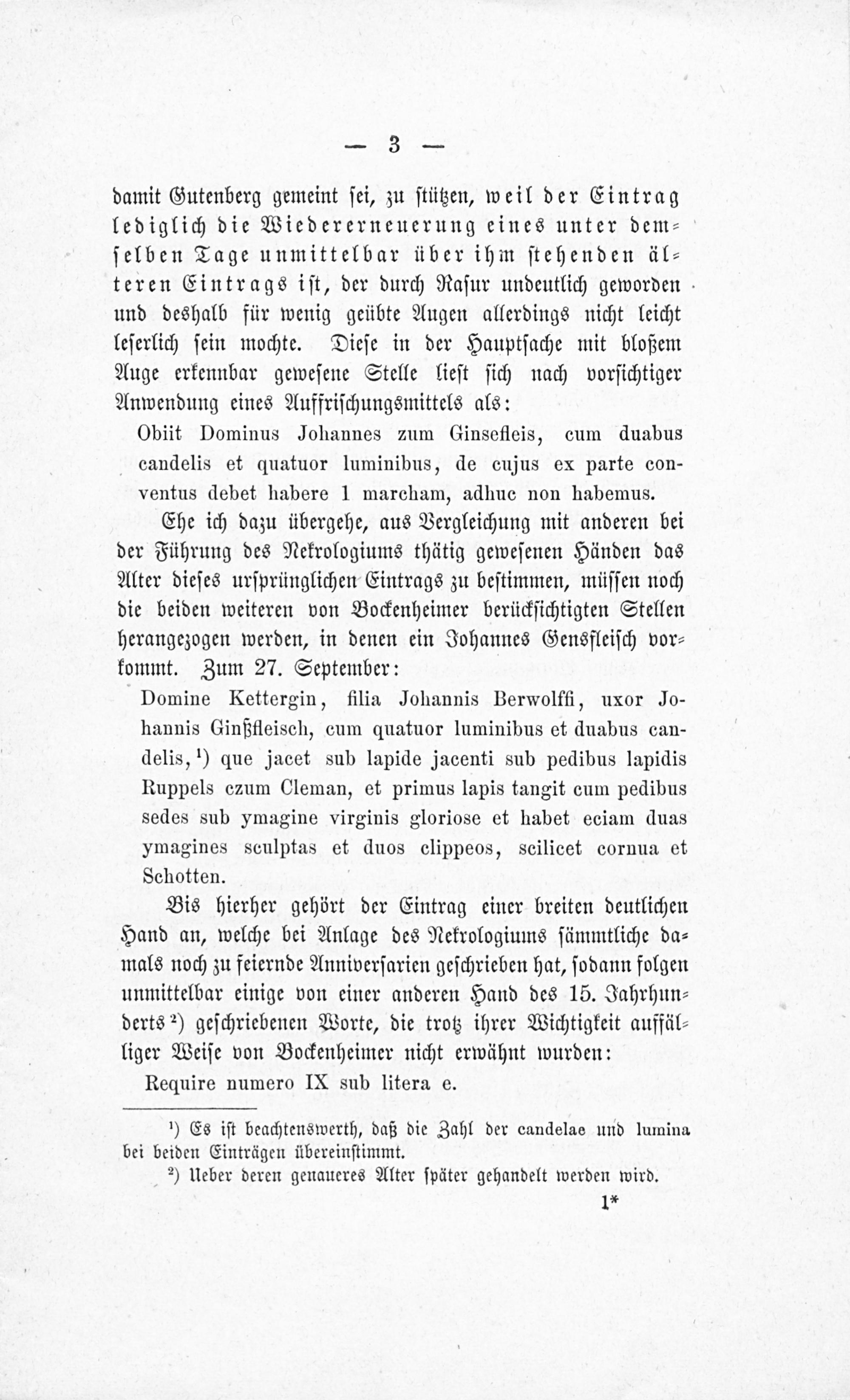 — 3 —

damit Gutenberg gemeint sei, zu stützen, weil der Eintrag lediglich die Wiedererneuerung eines unter demselben Tage unmittelbar über ihm stehenden älteren Eintrags ist, der durch Rasur undeutlich geworden und deshalb für wenig geübte Augen allerdings nicht leicht leserlich sein mochte. Diese in der Hauptsache mit bloßem Auge erkennbar gewesene Stelle liest sich nach vorsichtiger Anwendung eines Auffrischungsmittels als:

Obiit Dominus Johannes zum Ginsefleis, cum duabus candelis et quatuor luminibus, de cujus ex parte conventus debet habere 1 marcham, adhuc non habemus.

Ehe ich dazu übergehe, aus Vergleichung mit anderen bei der Führung des Nekrologiums thätig gewesenen Händen das Alter dieses ursprünglichen Eintrags zu bestimmen, müssen noch die beiden weiteren von Bockenheimer berücksichtigten Stellen herangezogen werden, in denen ein Johannes Gensfleisch vorkommt. Zum 27. September:

Domine Kettergin, filia Johannis Berwolffi, uxor Johannis Ginßfleisch, cum quatuor luminibus et duabus candelis,$^{1}$) que jacet sub lapide jacenti sub pedibus lapidis Ruppels czum Cleman, et primus lapis tangit cum pedibus sedes sub ymagine virginis gloriose et habet eciam duas ymagines sculptas et duos clippeos, scilicet cornua et Schotten.

Bis hierher gehört der Eintrag einer breiten deutlichen Hand an, welche bei Anlage des Nekrologiums sämmtliche damals noch zu feiernde Anniversarien geschrieben hat, sodann folgen unmittelbar einige von einer anderen Hand des 15. Jahrhunderts$^{2}$) geschriebenen Worte, die trotz ihrer Wichtigkeit auffälliger Weise von Bockenheimer nicht erwähnt wurden:

Require numero IX sub litera e.

$^{1}$) Es ist beachtenswerth, daß die Zahl der candelae und lumina bei beiden Einträgen übereinstimmt.

$^{2}$) Ueber deren genaueres Alter später gehandelt werden wird.

1*